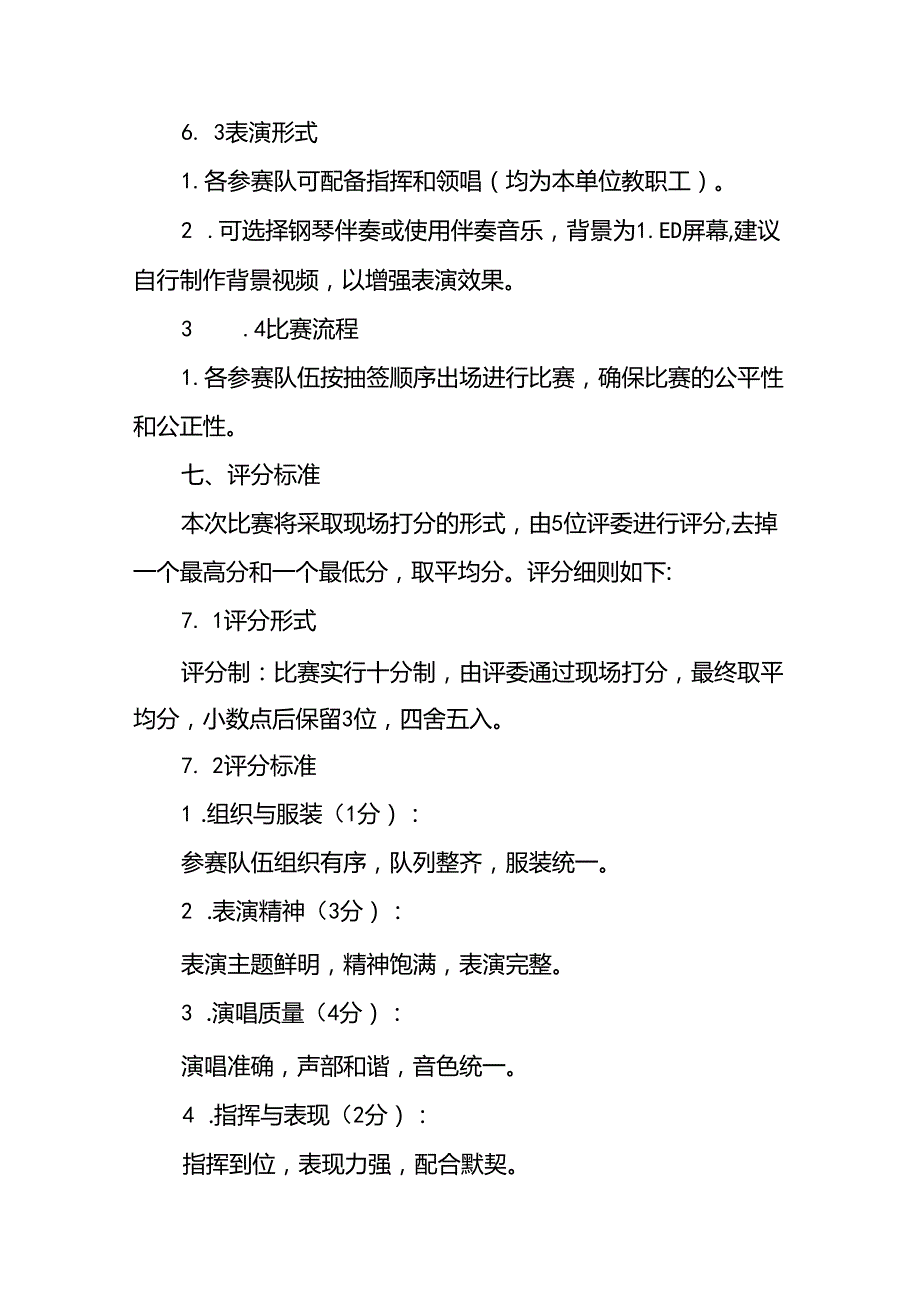 6. 3表演形式

1. 各参赛队可配备指挥和领唱（均为本单位教职工）。

2 . 可选择钢琴伴奏或使用伴奏音乐，背景为1. ED屏幕,建议自行制作背景视频，以增强表演效果。

3 . 4比赛流程

1. 各参赛队伍按抽签顺序出场进行比赛，确保比赛的公平性和公正性。

七、评分标准

本次比赛将采取现场打分的形式，由5位评委进行评分,去掉一个最高分和一个最低分，取平均分。评分细则如下:

7. 1评分形式

评分制：比赛实行十分制，由评委通过现场打分，最终取平均分，小数点后保留3位，四舍五入。

7. 2评分标准

1 .组织与服装（1分）：

参赛队伍组织有序，队列整齐，服装统一。

2 .表演精神（3分）：

表演主题鲜明，精神饱满，表演完整。

3 .演唱质量（4分）：

演唱准确，声部和谐，音色统一。

4 .指挥与表现（2分）：

指挥到位，表现力强，配合默契。